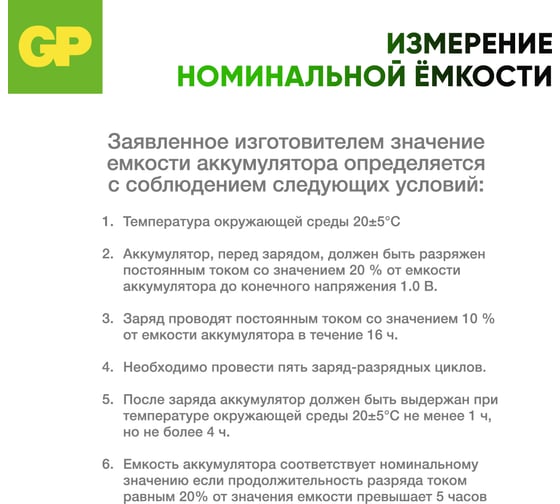 GP

ИЗМЕРЕНИЕ НОМИНАЛЬНОЙ ЁМКОСТИ

Заявленное изготовителем значение емкости аккумулятора определяется с соблюдением следующих условий:

1. Температура окружающей среды 20±5°C

2. Аккумулятор, перед зарядом, должен быть разряжен постоянным током со значением 20 % от емкости аккумулятора до конечного напряжения 1.0 В.

3. Заряд проводят постоянным током со значением 10 % от емкости аккумулятора в течение 16 ч.

4. Необходимо провести пять заряд-разрядных циклов.

5. После заряда аккумулятор должен быть выдержан при температуре окружающей среды 20±5°C не менее 1 ч, но не более 4 ч.

6. Емкость аккумулятора соответствует номинальному значению если продолжительность разряда током равным 20% от значения емкости превышает 5 часов